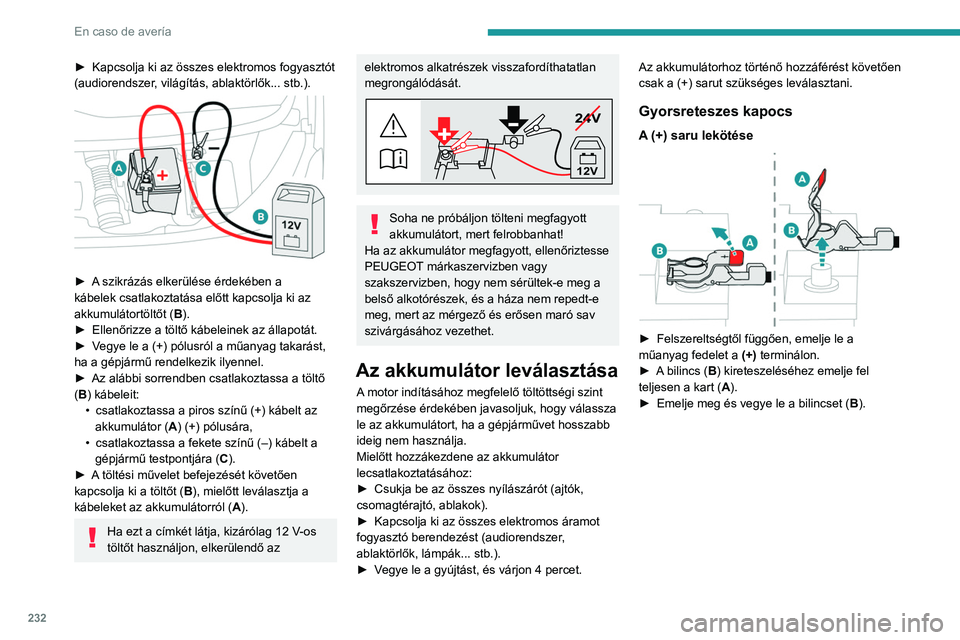 En caso de avería

► Kapcsolja ki az összes elektromos fogyasztót (audiorendszer, világítás, ablaktörlők... stb.).

A
C
B
12V

► A szikrázás elkerülése érdekében a kábelek csatlakoztatása előtt kapcsolja ki az akkumulátortöltőt (B).
► Ellenőrizze a töltő kábeleinek az állapotát.
► Vegye le a (+) pólusról a műanyag takarást, ha a gépjármű rendelkezik ilyennel.
► Az alábbi sorrendben csatlakoztassa a töltő (B) kábeleit:
• csatlakoztassa a piros színű (+) kábelt az akkumulátor (A) (+) pólusára,
• csatlakoztassa a fekete színű (–) kábelt a gépjármű testpontjára (C).
► A töltési művelet befejezését követően kapcsolja ki a töltőt (B), mielőtt leválasztja a kábeleket az akkumulátorról (A).

Ha ezt a címkét látja, kizárólag 12 V-os töltőt használjon, elkerülendő az elektromos alkatrészek visszafordíthatatlan megrongálódását.

24V
12V

Soha ne próbáljon tölteni megfagyott akkumulátort, mert felrobbanhat!
Ha az akkumulátor megfagyott, ellenőriztesse PEUGEOT márkaszervizben vagy szakszervizben, hogy nem sérültek-e meg a belső alkotórészek, és a háza nem repedt-e meg, mert az mérgező és erősen maró sav szivárgásához vezethet.

Az akkumulátor leválasztása

A motor indításához megfelelő töltöttségi szint megőrzése érdekében javasoljuk, hogy válassza le az akkumulátort, ha a gépjárművet hosszabb ideig nem használja.
Mielőtt hozzákezdene az akkumulátor lecsatlakoztatásához:
► Csukja be az összes nyílászárót (ajtók, csomagtérajtó, ablakok).
► Kapcsolja ki az összes elektromos áramot fogyasztó berendezést (audiorendszer, ablaktörlők, lámpák... stb.).
► Vegye le a gyújtást, és várjon 4 percet.

Az akkumulátorhoz történő hozzáférést követően csak a (+) sarut szükséges leválasztani.

Gyorsreteszes kapocs

A (+) saru lekötése

A
B
A
B

► Felszereltségtől függően, emelje le a műanyag fedelet a (+) terminálon.
► A bilincs (B) kireteszeléséhez emelje fel teljesen a kart (A).
► Emelje meg és vegye le a bilincset (B).

232

carmanualsonline.info